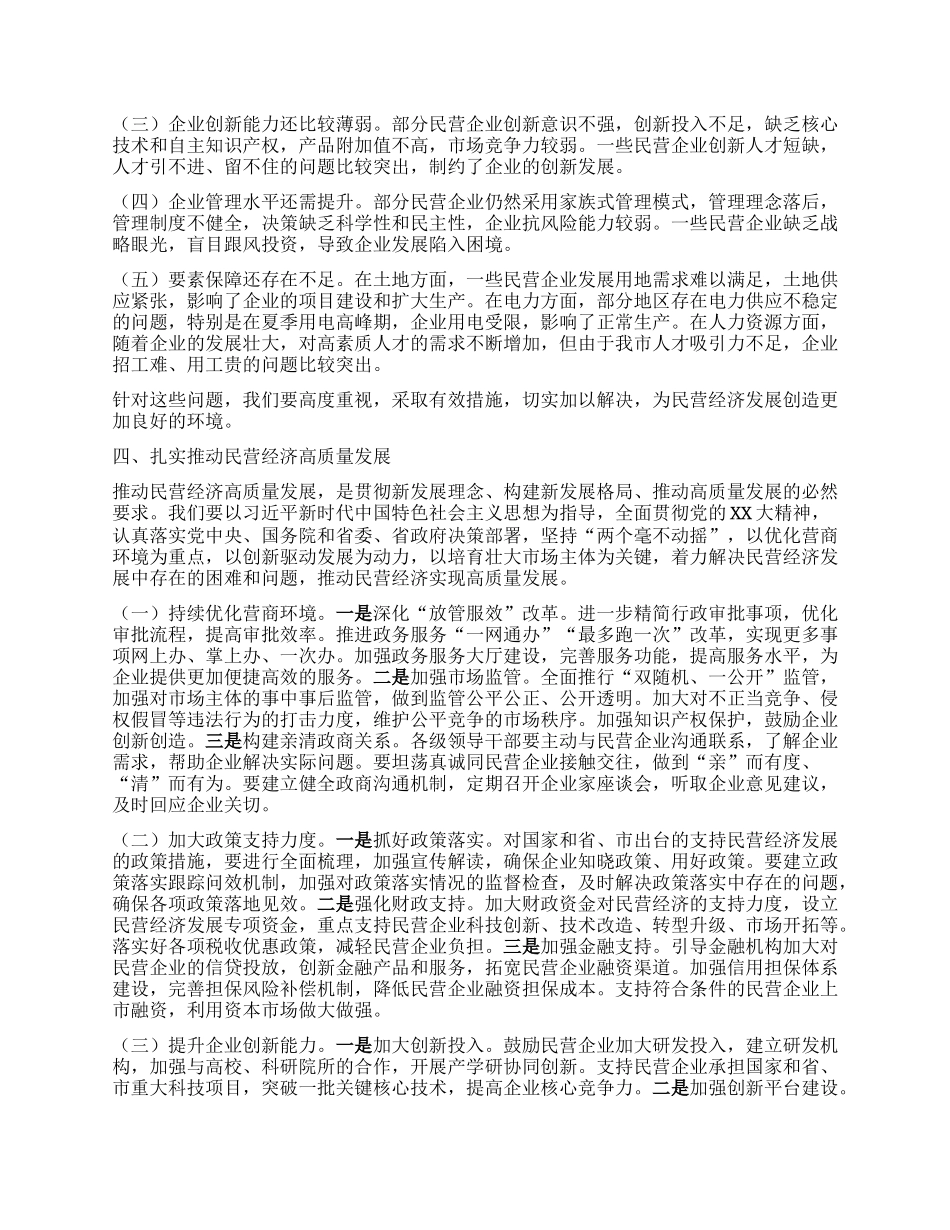 （三）企业创新能力还比较薄弱。部分民营企业创新意识不强，创新投入不足，缺乏核心技术和自主知识产权，产品附加值不高，市场竞争力较弱。一些民营企业创新人才短缺，人才引不进、留不住的问题比较突出，制约了企业的创新发展。

（四）企业管理水平还需提升。部分民营企业仍然采用家族式管理模式，管理理念落后，管理制度不健全，决策缺乏科学性和民主性，企业抗风险能力较弱。一些民营企业缺乏战略眼光，盲目跟风投资，导致企业发展陷入困境。

（五）要素保障还存在不足。在土地方面，一些民营企业发展用地需求难以满足，土地供应紧张，影响了企业的项目建设和扩大生产。在电力方面，部分地区存在电力供应不稳定的问题，特别是在夏季用电高峰期，企业用电受限，影响了正常生产。在人力资源方面，随着企业的发展壮大，对高素质人才的需求不断增加，但由于我市人才吸引力不足，企业招工难、用工贵的问题比较突出。

针对这些问题，我们要高度重视，采取有效措施，切实加以解决，为民营经济发展创造更加良好的环境。

四、扎实推动民营经济高质量发展

推动民营经济高质量发展，是贯彻新发展理念、构建新发展格局、推动高质量发展的必然要求。我们要以习近平新时代中国特色社会主义思想为指导，全面贯彻党的XX大精神，认真落实党中央、国务院和省委、省政府决策部署，坚持“两个毫不动摇”，以优化营商环境为重点，以创新驱动发展为动力，以培育壮大市场主体为关键，着力解决民营经济发展中存在的困难和问题，推动民营经济实现高质量发展。

（一）持续优化营商环境。一是深化“放管服效”改革。进一步精简行政审批事项，优化审批流程，提高审批效率。推进政务服务“一网通办”“最多跑一次”改革，实现更多事项网上办、掌上办、一次办。加强政务服务大厅建设，完善服务功能，提高服务水平，为企业提供更加便捷高效的服务。二是加强市场监管。全面推行“双随机、一公开”监管，加强对市场主体的事中事后监管，做到监管公平公正、公开透明。加大对不正当竞争、侵权假冒等违法行为的打击力度，维护公平竞争的市场秩序。加强知识产权保护，鼓励企业创新创造。三是构建亲清政商关系。各级领导干部要主动与民营企业沟通联系，了解企业需求，帮助企业解决实际问题。要坦荡真诚同民营企业接触交往，做到“亲”而有度、“清”而有为。要建立健全政商沟通机制，定期召开企业家座谈会，听取企业意见建议，及时回应企业关切。

（二）加大政策支持力度。一是抓好政策落实。对国家和省、市出台的支持民营经济发展的政策措施，要进行全面梳理，加强宣传解读，确保企业知晓政策、用好政策。要建立政策落实跟踪问效机制，加强对政策落实情况的监督检查，及时解决政策落实中存在的问题，确保各项政策落地见效。二是强化财政支持。加大财政资金对民营经济的支持力度，设立民营经济发展专项资金，重点支持民营企业科技创新、技术改造、转型升级、市场开拓等。落实好各项税收优惠政策，减轻民营企业负担。三是加强金融支持。引导金融机构加大对民营企业的信贷投放，创新金融产品和服务，拓宽民营企业融资渠道。加强信用担保体系建设，完善担保风险补偿机制，降低民营企业融资担保成本。支持符合条件的民营企业上市融资，利用资本市场做大做强。

（三）提升企业创新能力。一是加大创新投入。鼓励民营企业加大研发投入，建立研发机构，加强与高校、科研院所的合作，开展产学研协同创新。支持民营企业承担国家和省、市重大科技项目，突破一批关键核心技术，提高企业核心竞争力。二是加强创新平台建设。